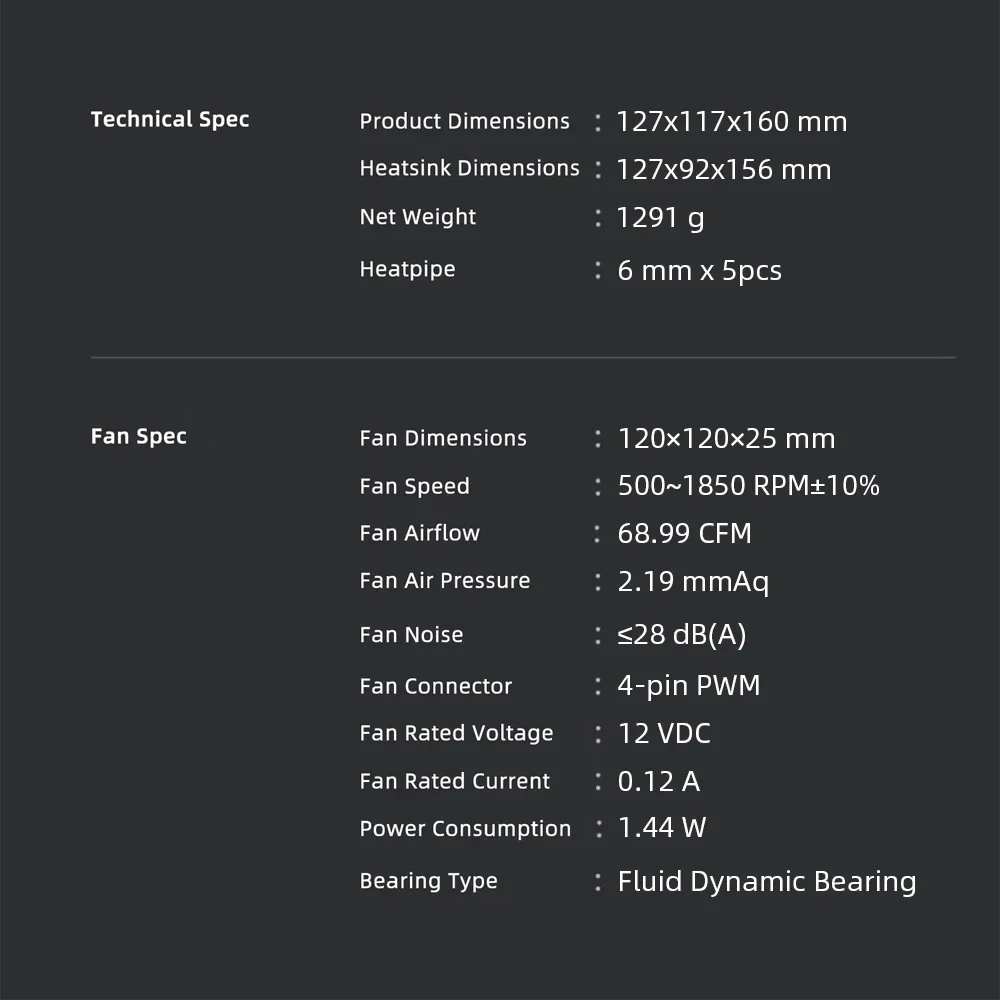 Technical Spec

Product Dimensions : 127x117x160 mm
Heatsink Dimensions : 127x92x156 mm
Net Weight : 1291 g
Heatpipe : 6 mm x 5pcs

Fan Spec

Fan Dimensions : 120×120×25 mm
Fan Speed : 500~1850 RPM±10%
Fan Airflow : 68.99 CFM
Fan Air Pressure : 2.19 mmAq
Fan Noise : ≤28 dB(A)
Fan Connector : 4-pin PWM
Fan Rated Voltage : 12 VDC
Fan Rated Current : 0.12 A
Power Consumption : 1.44 W
Bearing Type : Fluid Dynamic Bearing